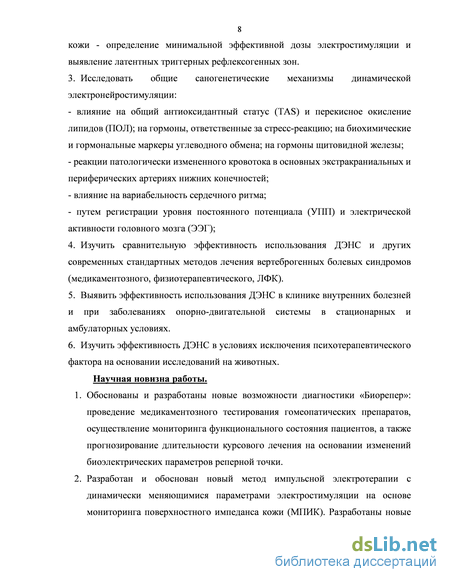 8

кожи - определение минимальной эффективной дозы электростимуляции и выявление латентных триггерных рефлексогенных зон.

3. Исследовать общие саногенетические механизмы динамической электронейростимуляции:

- влияние на общий антиоксидантный статус (TAS) и перекисное окисление липидов (ПОЛ); на гормоны, ответственные за стресс-реакцию; на биохимические и гормональные маркеры углеводного обмена; на гормоны щитовидной железы;

- реакции патологически измененного кровотока в основных экстракраниальных и периферических артериях нижних конечностей;

- влияние на вариабельность сердечного ритма;

- путем регистрации уровня постоянного потенциала (УПП) и электрической активности головного мозга (ЭЭГ);

4. Изучить сравнительную эффективность использования ДЭНС и других современных стандартных методов лечения вертеброгенных болевых синдромов (медикаментозного, физиотерапевтического, ЛФК).

5. Выявить эффективность использования ДЭНС в клинике внутренних болезней и при заболеваниях опорно-двигательной системы в стационарных и амбулаторных условиях.

6. Изучить эффективность ДЭНС в условиях исключения психотерапевтического фактора на основании исследований на животных.

Научная новизна работы.

1. Обоснованы и разработаны новые возможности диагностики «Биорепер»: проведение медикаментозного тестирования гомеопатических препаратов, осуществление мониторинга функционального состояния пациентов, а также прогнозирование длительности курсового лечения на основании изменений биоэлектрических параметров реперной точки.

2. Разработан и обоснован новый метод импульсной электротерапии с динамически меняющимися параметрами электростимуляции на основе мониторинга поверхностного импеданса кожи (МПИК). Разработаны новые

dsLib.net
библиотека диссертаций